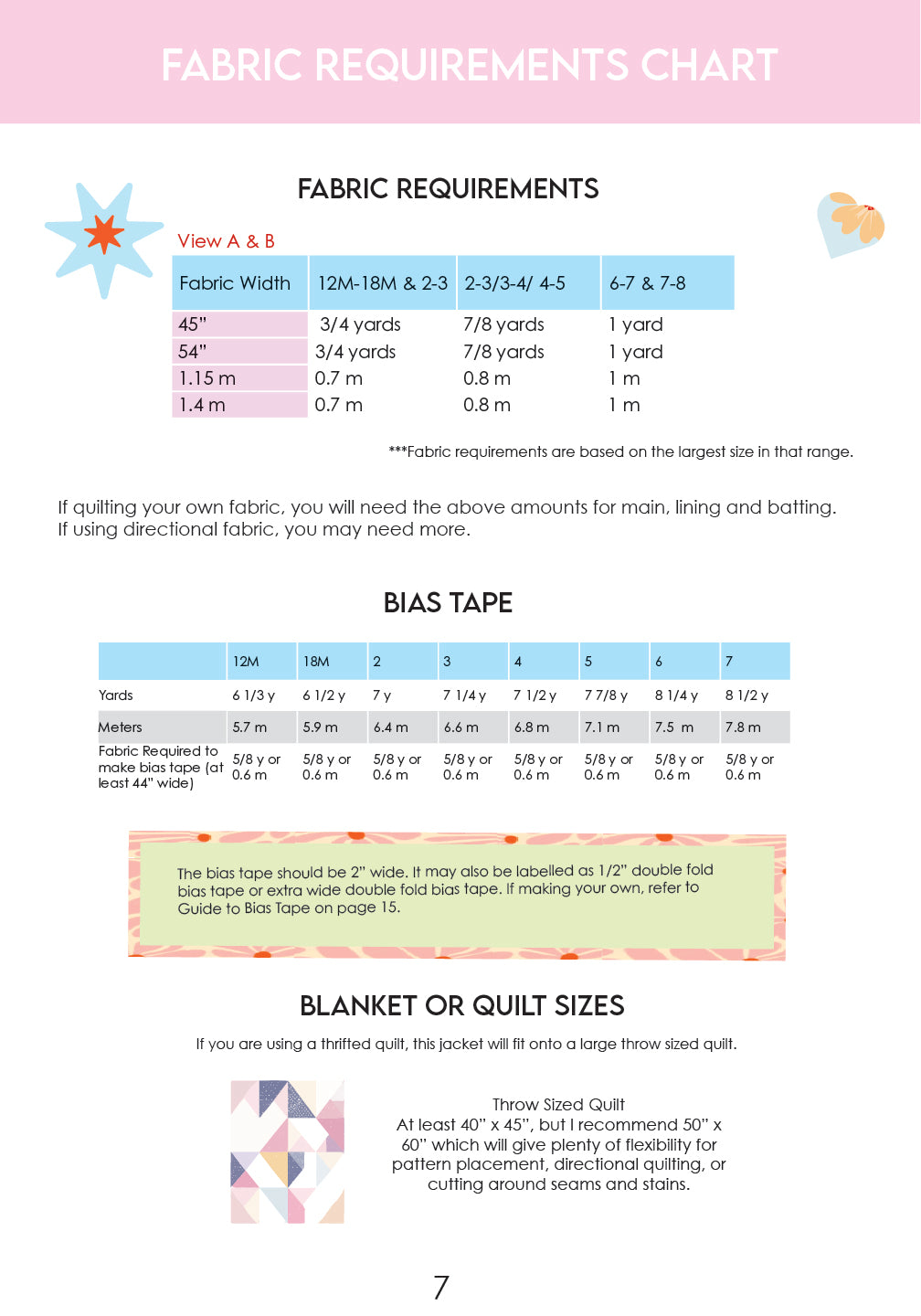 FABRIC REQUIREMENTS CHART

FABRIC REQUIREMENTS

View A & B

| Fabric Width | 12M-18M & 2-3 | 2-3/3-4/ 4-5 | 6-7 & 7-8 |
|---|---|---|---|
| 45" | 3/4 yards | 7/8 yards | 1 yard |
| 54" | 3/4 yards | 7/8 yards | 1 yard |
| 1.15 m | 0.7 m | 0.8 m | 1 m |
| 1.4 m | 0.7 m | 0.8 m | 1 m |

***Fabric requirements are based on the largest size in that range.

If quilting your own fabric, you will need the above amounts for main, lining and batting. If using directional fabric, you may need more.

BIAS TAPE

|  | 12M | 18M | 2 | 3 | 4 | 5 | 6 | 7 |
|---|---|---|---|---|---|---|---|---|
| Yards | 6 1/3 y | 6 1/2 y | 7 y | 7 1/4 y | 7 1/2 y | 7 7/8 y | 8 1/4 y | 8 1/2 y |
| Meters | 5.7 m | 5.9 m | 6.4 m | 6.6 m | 6.8 m | 7.1 m | 7.5 m | 7.8 m |
| Fabric Required to make bias tape (at least 44" wide) | 5/8 y or 0.6 m | 5/8 y or 0.6 m | 5/8 y or 0.6 m | 5/8 y or 0.6 m | 5/8 y or 0.6 m | 5/8 y or 0.6 m | 5/8 y or 0.6 m | 5/8 y or 0.6 m |

The bias tape should be 2" wide. It may also be labelled as 1/2" double fold bias tape or extra wide double fold bias tape. If making your own, refer to Guide to Bias Tape on page 15.

BLANKET OR QUILT SIZES

If you are using a thrifted quilt, this jacket will fit onto a large throw sized quilt.

Throw Sized Quilt
At least 40" x 45", but I recommend 50" x 60" which will give plenty of flexibility for pattern placement, directional quilting, or cutting around seams and stains.

7